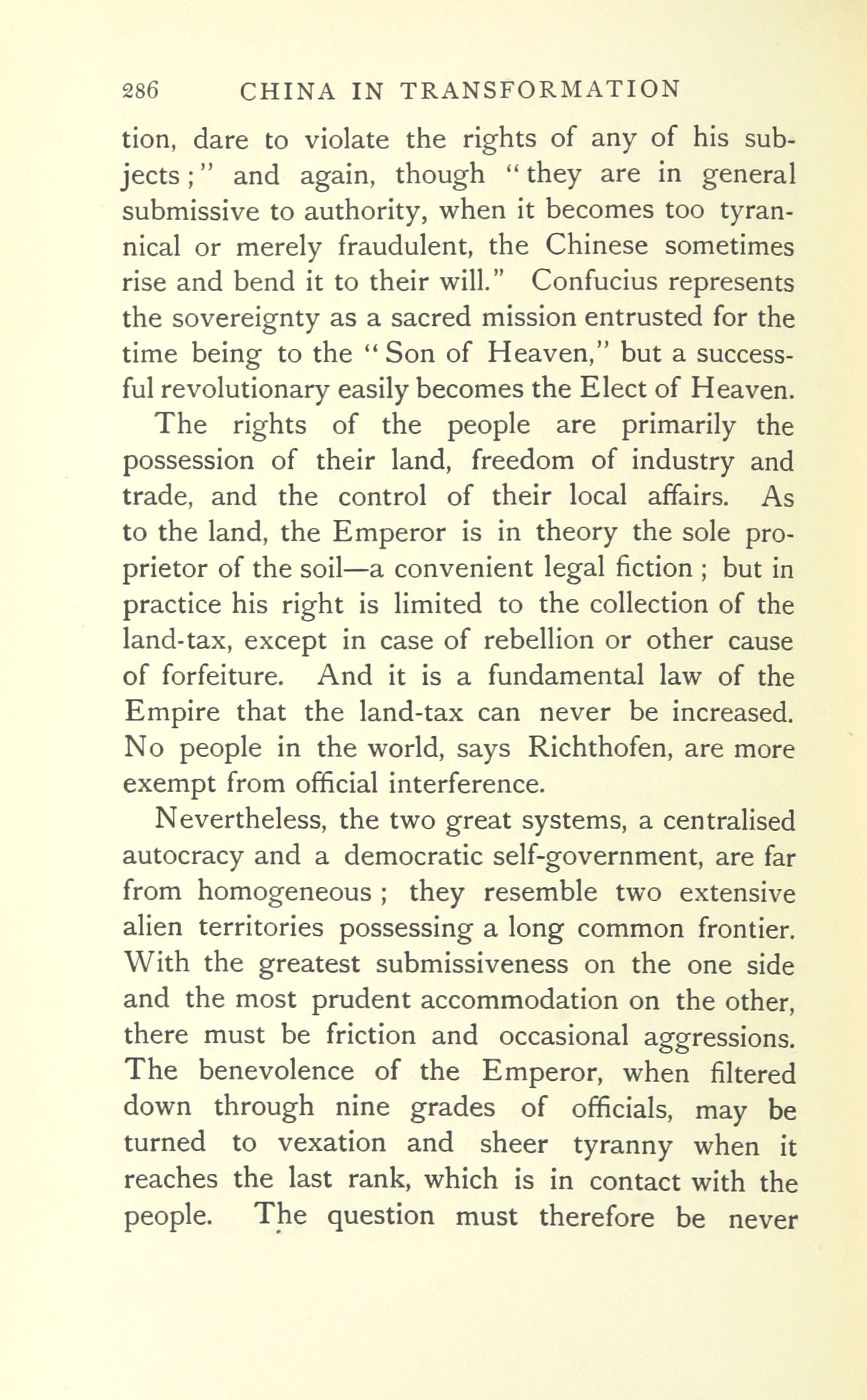 286 CHINA IN TRANSFORMATION

tion, dare to violate the rights of any of his subjects;" and again, though "they are in general submissive to authority, when it becomes too tyrannical or merely fraudulent, the Chinese sometimes rise and bend it to their will." Confucius represents the sovereignty as a sacred mission entrusted for the time being to the "Son of Heaven," but a successful revolutionary easily becomes the Elect of Heaven.

The rights of the people are primarily the possession of their land, freedom of industry and trade, and the control of their local affairs. As to the land, the Emperor is in theory the sole proprietor of the soil—a convenient legal fiction; but in practice his right is limited to the collection of the land-tax, except in case of rebellion or other cause of forfeiture. And it is a fundamental law of the Empire that the land-tax can never be increased. No people in the world, says Richthofen, are more exempt from official interference.

Nevertheless, the two great systems, a centralised autocracy and a democratic self-government, are far from homogeneous; they resemble two extensive alien territories possessing a long common frontier. With the greatest submissiveness on the one side and the most prudent accommodation on the other, there must be friction and occasional aggressions. The benevolence of the Emperor, when filtered down through nine grades of officials, may be turned to vexation and sheer tyranny when it reaches the last rank, which is in contact with the people. The question must therefore be never